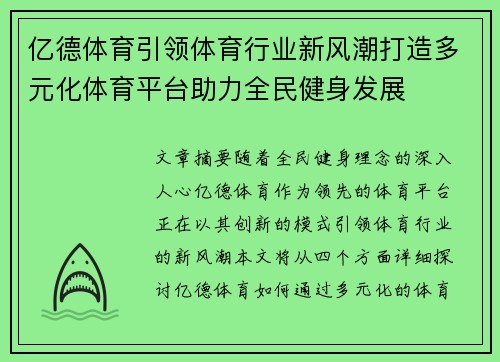 亿德体育引领体育行业新风潮打造多元化体育平台助力全民健身发展

文章摘要随着全民健身理念的深入人心亿德体育作为领先的体育平台正在以其创新的模式引领体育行业的新风潮本文将从四个方面详细探讨亿德体育如何通过多元化的体育